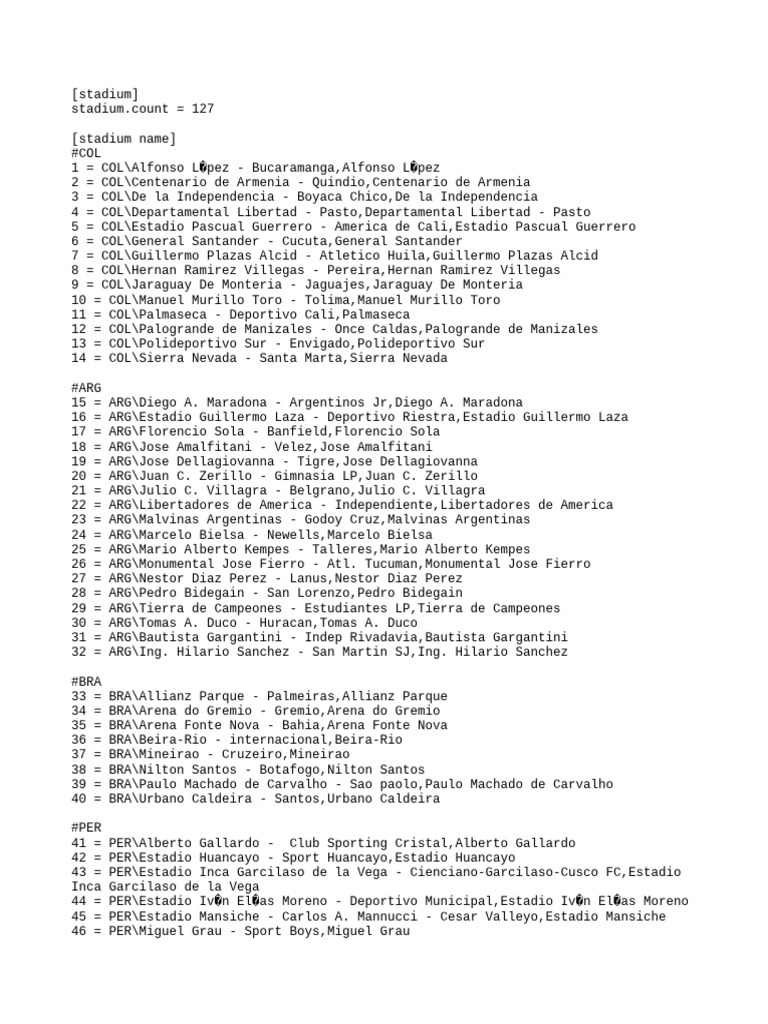 [stadium]
stadium.count = 127

[stadium name]
#COL
1 = COL\Alfonso L�pez - Bucaramanga,Alfonso L�pez
2 = COL\Centenario de Armenia - Quindio,Centenario de Armenia
3 = COL\De la Independencia - Boyaca Chico,De la Independencia
4 = COL\Departamental Libertad - Pasto,Departamental Libertad - Pasto
5 = COL\Estadio Pascual Guerrero - America de Cali,Estadio Pascual Guerrero
6 = COL\General Santander - Cucuta,General Santander
7 = COL\Guillermo Plazas Alcid - Atletico Huila,Guillermo Plazas Alcid
8 = COL\Hernan Ramirez Villegas - Pereira,Hernan Ramirez Villegas
9 = COL\Jaraguay De Monteria - Jaguajes,Jaraguay De Monteria
10 = COL\Manuel Murillo Toro - Tolima,Manuel Murillo Toro
11 = COL\Palmaseca - Deportivo Cali,Palmaseca
12 = COL\Palogrande de Manizales - Once Caldas,Palogrande de Manizales
13 = COL\Polideportivo Sur - Envigado,Polideportivo Sur
14 = COL\Sierra Nevada - Santa Marta,Sierra Nevada

#ARG
15 = ARG\Diego A. Maradona - Argentinos Jr,Diego A. Maradona
16 = ARG\Estadio Guillermo Laza - Deportivo Riestra,Estadio Guillermo Laza
17 = ARG\Florencio Sola - Banfield,Florencio Sola
18 = ARG\Jose Amalfitani - Velez,Jose Amalfitani
19 = ARG\Jose Dellagiovanna - Tigre,Jose Dellagiovanna
20 = ARG\Juan C. Zerillo - Gimnasia LP,Juan C. Zerillo
21 = ARG\Julio C. Villagra - Belgrano,Julio C. Villagra
22 = ARG\Libertadores de America - Independiente,Libertadores de America
23 = ARG\Malvinas Argentinas - Godoy Cruz,Malvinas Argentinas
24 = ARG\Marcelo Bielsa - Newells,Marcelo Bielsa
25 = ARG\Mario Alberto Kempes - Talleres,Mario Alberto Kempes
26 = ARG\Monumental Jose Fierro - Atl. Tucuman,Monumental Jose Fierro
27 = ARG\Nestor Diaz Perez - Lanus,Nestor Diaz Perez
28 = ARG\Pedro Bidegain - San Lorenzo,Pedro Bidegain
29 = ARG\Tierra de Campeones - Estudiantes LP,Tierra de Campeones
30 = ARG\Tomas A. Duco - Huracan,Tomas A. Duco
31 = ARG\Bautista Gargantini - Indep Rivadavia,Bautista Gargantini
32 = ARG\Ing. Hilario Sanchez - San Martin SJ,Ing. Hilario Sanchez

#BRA
33 = BRA\Allianz Parque - Palmeiras,Allianz Parque
34 = BRA\Arena do Gremio - Gremio,Arena do Gremio
35 = BRA\Arena Fonte Nova - Bahia,Arena Fonte Nova
36 = BRA\Beira-Rio - internacional,Beira-Rio
37 = BRA\Mineirao - Cruzeiro,Mineirao
38 = BRA\Nilton Santos - Botafogo,Nilton Santos
39 = BRA\Paulo Machado de Carvalho - Sao paolo,Paulo Machado de Carvalho
40 = BRA\Urbano Caldeira - Santos,Urbano Caldeira

#PER
41 = PER\Alberto Gallardo -  Club Sporting Cristal,Alberto Gallardo
42 = PER\Estadio Huancayo - Sport Huancayo,Estadio Huancayo
43 = PER\Estadio Inca Garcilaso de la Vega - Cienciano-Garcilaso-Cusco FC,Estadio Inca Garcilaso de la Vega
44 = PER\Estadio Iv�n El�as Moreno - Deportivo Municipal,Estadio Iv�n El�as Moreno
45 = PER\Estadio Mansiche - Carlos A. Mannucci - Cesar Valleyo,Estadio Mansiche
46 = PER\Miguel Grau - Sport Boys,Miguel Grau